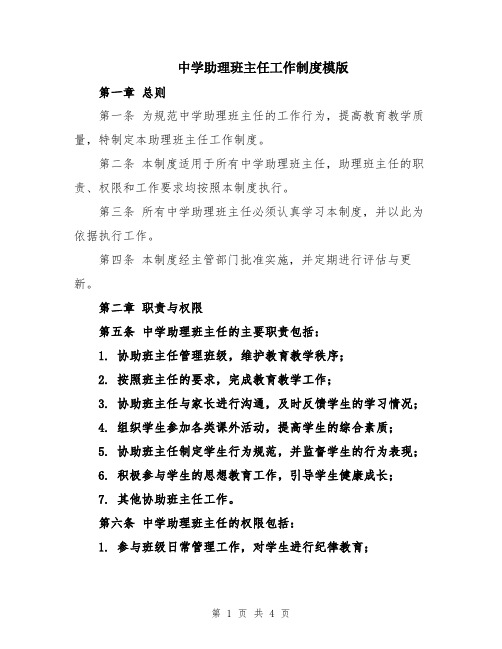 中学助理班主任工作制度模版

第一章 总则

第一条 为规范中学助理班主任的工作行为，提高教育教学质量，特制定本助理班主任工作制度。

第二条 本制度适用于所有中学助理班主任，助理班主任的职责、权限和工作要求均按照本制度执行。

第三条 所有中学助理班主任必须认真学习本制度，并以此为依据执行工作。

第四条 本制度经主管部门批准实施，并定期进行评估与更新。

第二章 职责与权限

第五条 中学助理班主任的主要职责包括：

1. 协助班主任管理班级，维护教育教学秩序；

2. 按照班主任的要求，完成教育教学工作；

3. 协助班主任与家长进行沟通，及时反馈学生的学习情况；

4. 组织学生参加各类课外活动，提高学生的综合素质；

5. 协助班主任制定学生行为规范，并监督学生的行为表现；

6. 积极参与学生的思想教育工作，引导学生健康成长；

7. 其他协助班主任工作。

第六条 中学助理班主任的权限包括：

1. 参与班级日常管理工作，对学生进行纪律教育；

第 1 页 共 4 页